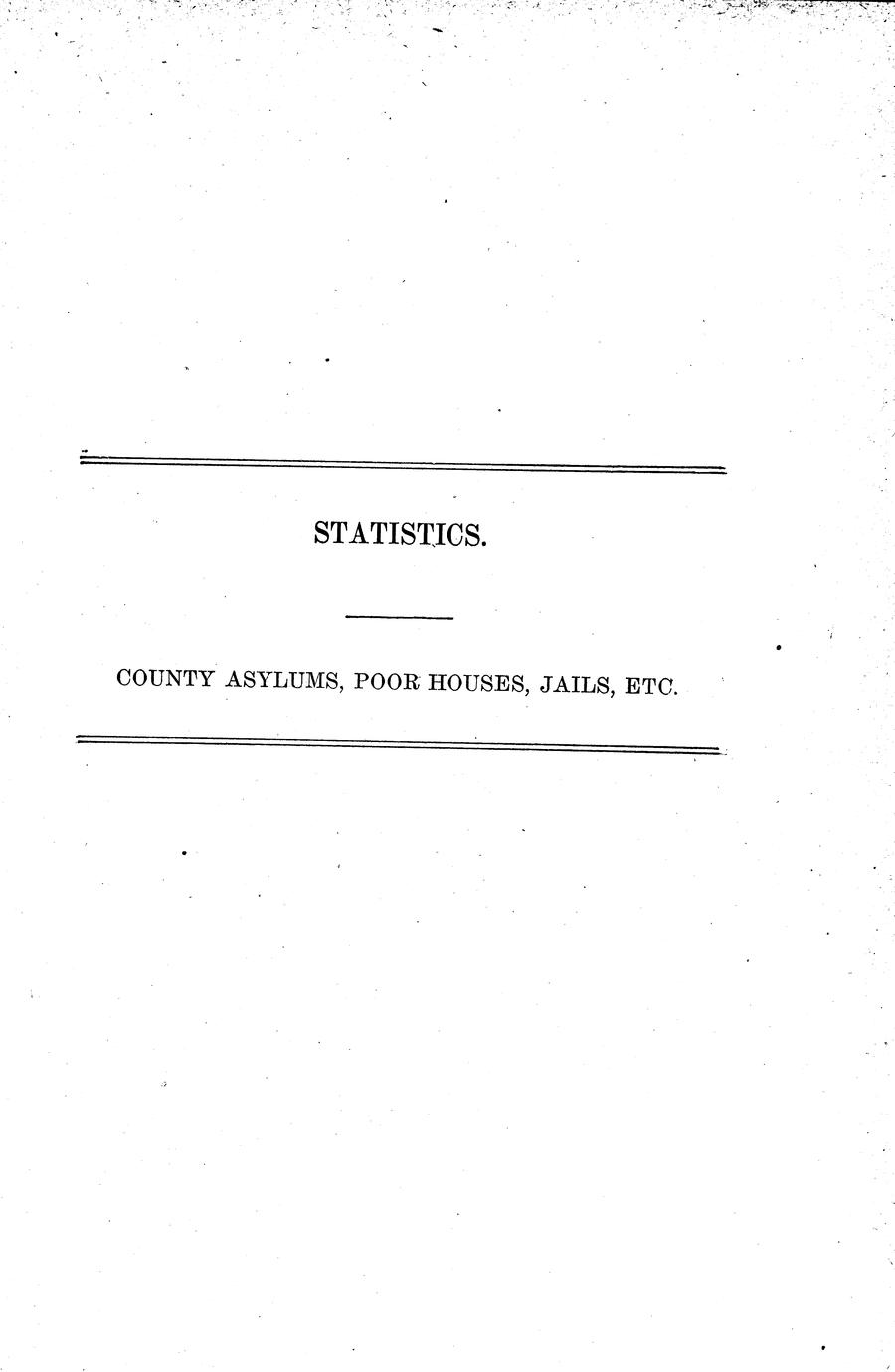 STATISTICS.

COUNTY ASYLUMS, POOR HOUSES, JAILS, ETC.